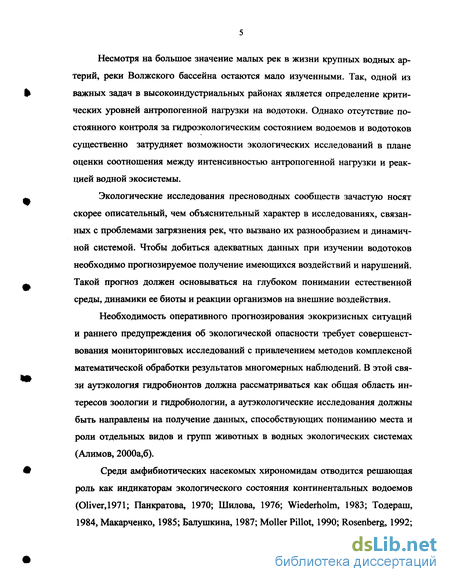 5

Несмотря на большое значение малых рек в жизни крупных водных артерий, реки Волжского бассейна остаются мало изученными. Так, одной из важных задач в высокоиндустриальных районах является определение критических уровней антропогенной нагрузки на водотоки. Однако отсутствие постоянного контроля за гидроэкологическим состоянием водоемов и водотоков существенно затрудняет возможности экологических исследований в плане оценки соотношения между интенсивностью антропогенной нагрузки и реакцией водной экосистемы.

Экологические исследования пресноводных сообществ зачастую носят скорее описательный, чем объяснительный характер в исследованиях, связанных с проблемами загрязнения рек, что вызвано их разнообразием и динамичной системой. Чтобы добиться адекватных данных при изучении водотоков необходимо прогнозируемое получение имеющихся воздействий и нарушений. Такой прогноз должен основываться на глубоком понимании естественной среды, динамики ее биоты и реакции организмов на внешние воздействия.

Необходимость оперативного прогнозирования экокризисных ситуаций и раннего предупреждения об экологической опасности требует совершенствования мониторинговых исследований с привлечением методов комплексной математической обработки результатов многомерных наблюдений. В этой связи аутэкология гидробионтов должна рассматриваться как общая область интересов зоологии и гидробиологии, а аутэкологические исследования должны быть направлены на получение данных, способствующих пониманию места и роли отдельных видов и групп животных в водных экологических системах (Алимов, 2000а,б).

Среди амфибиотических насекомых хирономидам отводится решающая роль как индикаторам экологического состояния континентальных водоемов (Oliver,1971; Панкратова, 1970; Шилова, 1976; Wiederholm, 1983; Тодераш, 1984, Макарченко, 1985; Балушкина, 1987; Moller Pillot, 1990; Rosenberg, 1992;

dsLib.net
библиотека диссертаций